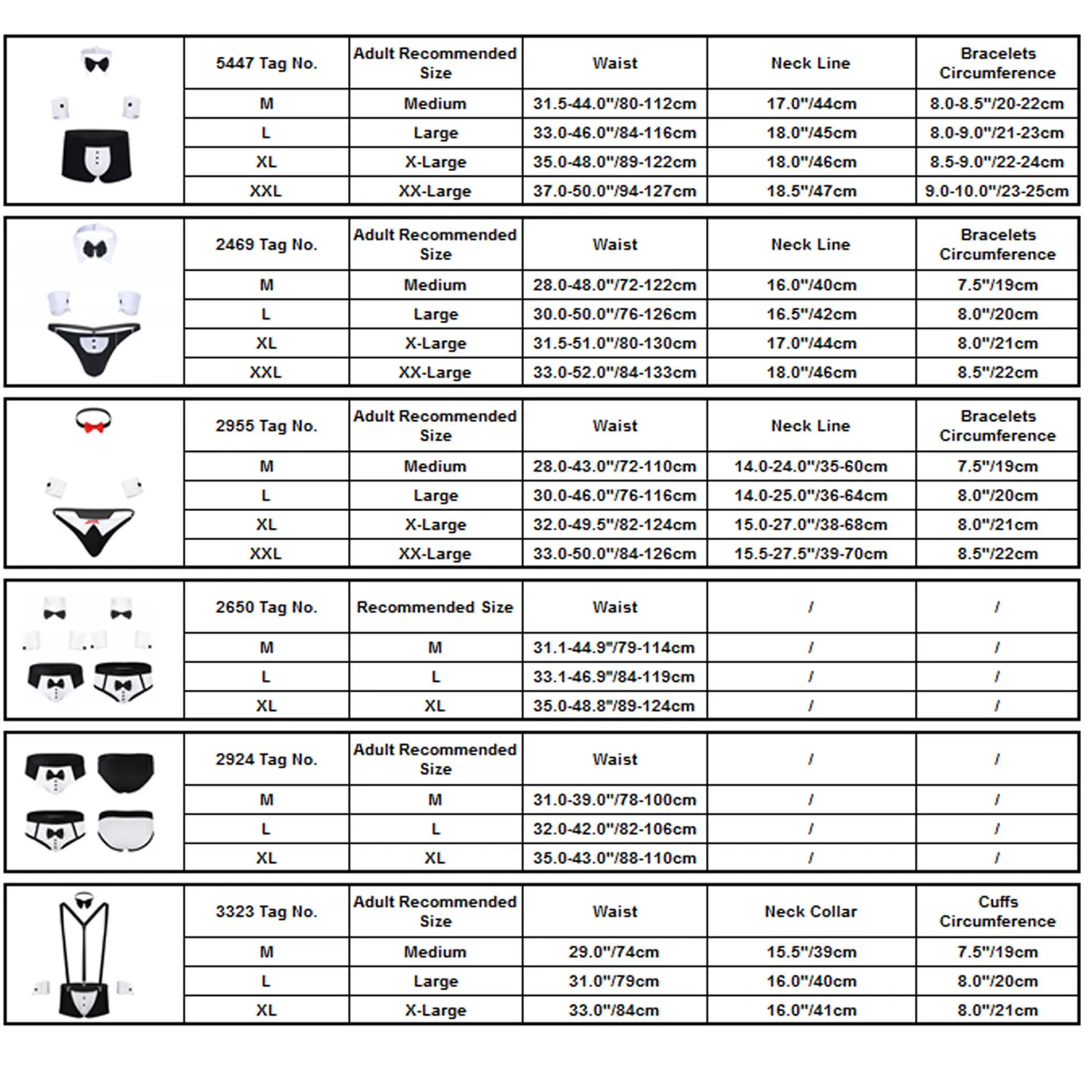 | 5447 Tag No. | Adult Recommended Size | Waist | Neck Line | Bracelets Circumference |
|---|---|---|---|---|
| M | Medium | 31.5-44.0"/80-112cm | 17.0"/44cm | 8.0-8.5"/20-22cm |
| L | Large | 33.0-46.0"/84-116cm | 18.0"/45cm | 8.0-9.0"/21-23cm |
| XL | X-Large | 35.0-48.0"/89-122cm | 18.0"/46cm | 8.5-9.0"/22-24cm |
| XXL | XX-Large | 37.0-50.0"/94-127cm | 18.5"/47cm | 9.0-10.0"/23-25cm |

| 2469 Tag No. | Adult Recommended Size | Waist | Neck Line | Bracelets Circumference |
|---|---|---|---|---|
| M | Medium | 28.0-48.0"/72-122cm | 16.0"/40cm | 7.5"/19cm |
| L | Large | 30.0-50.0"/76-126cm | 16.5"/42cm | 8.0"/20cm |
| XL | X-Large | 31.5-51.0"/80-130cm | 17.0"/44cm | 8.0"/21cm |
| XXL | XX-Large | 33.0-52.0"/84-133cm | 18.0"/46cm | 8.5"/22cm |

| 2955 Tag No. | Adult Recommended Size | Waist | Neck Line | Bracelets Circumference |
|---|---|---|---|---|
| M | Medium | 28.0-43.0"/72-110cm | 14.0-24.0"/35-60cm | 7.5"/19cm |
| L | Large | 30.0-46.0"/76-116cm | 14.0-25.0"/36-64cm | 8.0"/20cm |
| XL | X-Large | 32.0-49.5"/82-124cm | 15.0-27.0"/38-68cm | 8.0"/21cm |
| XXL | XX-Large | 33.0-50.0"/84-126cm | 15.5-27.5"/39-70cm | 8.5"/22cm |

| 2650 Tag No. | Recommended Size | Waist | / | / |
|---|---|---|---|---|
| M | M | 31.1-44.9"/79-114cm | / | / |
| L | L | 33.1-46.9"/84-119cm | / | / |
| XL | XL | 35.0-48.8"/89-124cm | / | / |

| 2924 Tag No. | Adult Recommended Size | Waist | / | / |
|---|---|---|---|---|
| M | M | 31.0-39.0"/78-100cm | / | / |
| L | L | 32.0-42.0"/82-106cm | / | / |
| XL | XL | 35.0-43.0"/88-110cm | / | / |

| 3323 Tag No. | Adult Recommended Size | Waist | Neck Collar | Cuffs Circumference |
|---|---|---|---|---|
| M | Medium | 29.0"/74cm | 15.5"/39cm | 7.5"/19cm |
| L | Large | 31.0"/79cm | 16.0"/40cm | 8.0"/20cm |
| XL | X-Large | 33.0"/84cm | 16.0"/41cm | 8.0"/21cm |